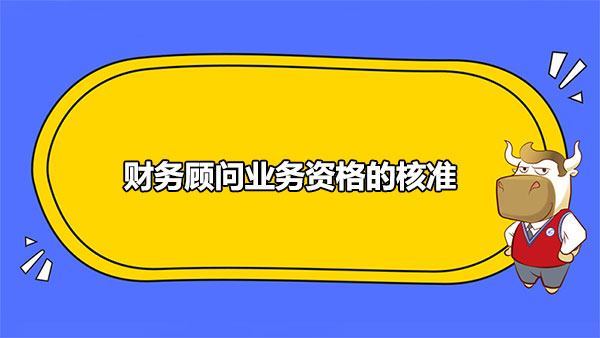 财务顾问业务资格的核准